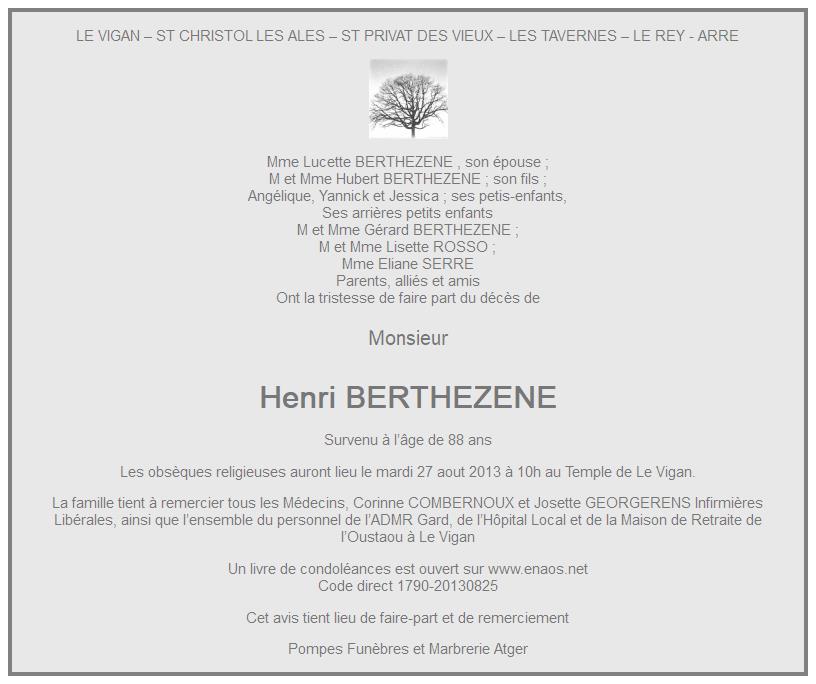 LE VIGAN – ST CHRISTOL LES ALES – ST PRIVAT DES VIEUX – LES TAVERNES – LE REY - ARRE

Mme Lucette BERTHEZENE , son épouse ;
M et Mme Hubert BERTHEZENE ; son fils ;
Angélique, Yannick et Jessica ; ses petis-enfants,
Ses arrières petits enfants
M et Mme Gérard BERTHEZENE ;
M et Mme Lisette ROSSO ;
Mme Eliane SERRE
Parents, alliés et amis
Ont la tristesse de faire part du décès de

Monsieur

Henri BERTHEZENE

Survenu à l'âge de 88 ans

Les obsèques religieuses auront lieu le mardi 27 aout 2013 à 10h au Temple de Le Vigan.

La famille tient à remercier tous les Médecins, Corinne COMBERNOUX et Josette GEORGERENS Infirmières Libérales, ainsi que l'ensemble du personnel de l'ADMR Gard, de l'Hôpital Local et de la Maison de Retraite de l'Oustaou à Le Vigan

Un livre de condoléances est ouvert sur www.enaos.net
Code direct 1790-20130825

Cet avis tient lieu de faire-part et de remerciement

Pompes Funèbres et Marbrerie Atger